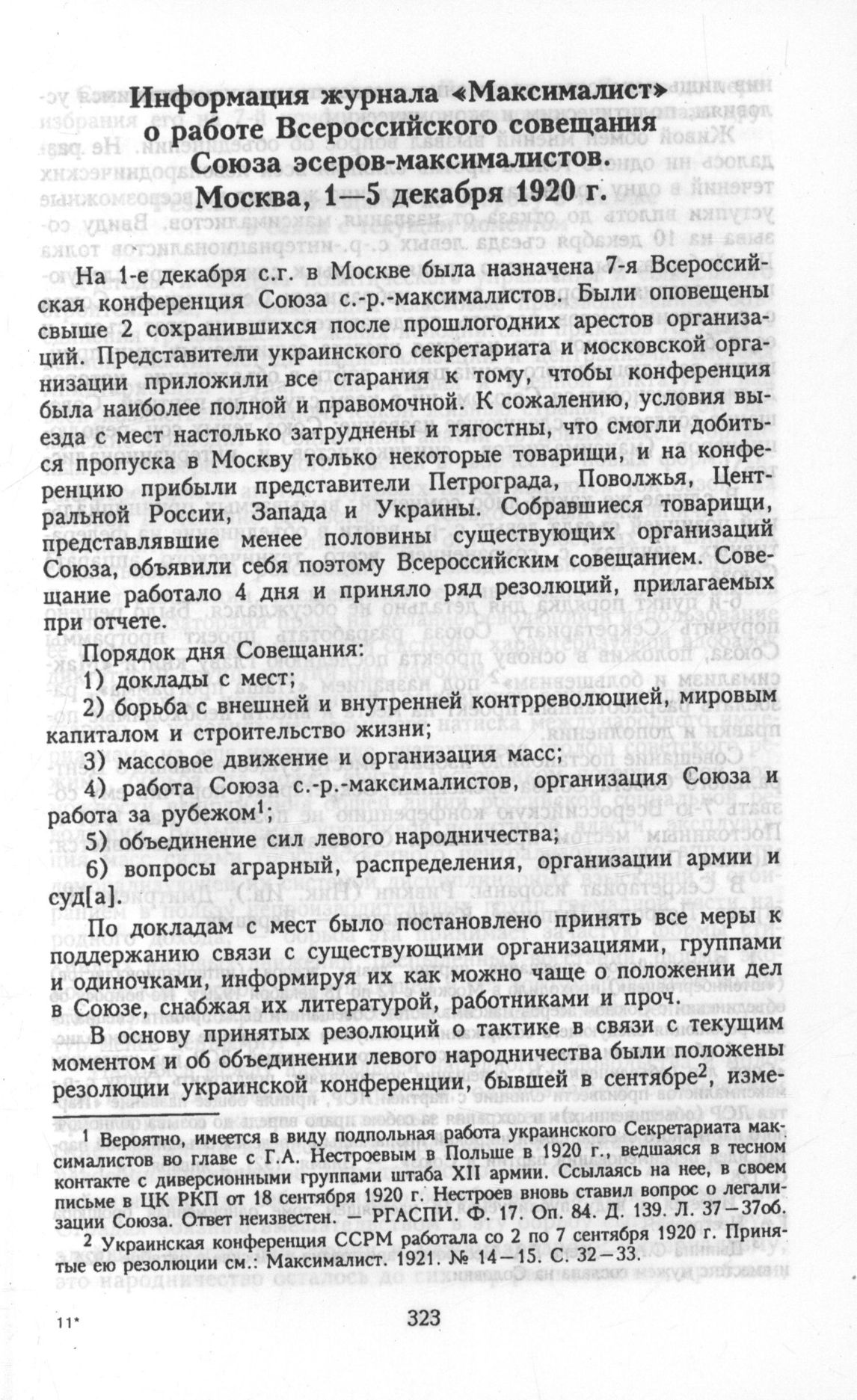 Информация журнала «Максималист» о работе Всероссийского совещания Союза эсеров-максималистов. Москва, 1—5 декабря 1920 г.

На 1-е декабря с.г. в Москве была назначена 7-я Всероссийская конференция Союза с.-р.-максималистов. Были оповещены свыше 2 сохранившихся после прошлогодних арестов организаций. Представители украинского секретариата и московской организации приложили все старания к тому, чтобы конференция была наиболее полной и правомочной. К сожалению, условия выезда с мест настолько затруднены и тягостны, что смогли добиться пропуска в Москву только некоторые товарищи, и на конференцию прибыли представители Петрограда, Поволжья, Центральной России, Запада и Украины. Собравшиеся товарищи, представлявшие менее половины существующих организаций Союза, объявили себя поэтому Всероссийским совещанием. Совещание работало 4 дня и приняло ряд резолюций, прилагаемых при отчете.

Порядок дня Совещания:

1) доклады с мест;

2) борьба с внешней и внутренней контрреволюцией, мировым капиталом и строительство жизни;

3) массовое движение и организация масс;

4) работа Союза с.-р.-максималистов, организация Союза и работа за рубежом$^1$;

5) объединение сил левого народничества;

6) вопросы аграрный, распределения, организации армии и суд[а].

По докладам с мест было постановлено принять все меры к поддержанию связи с существующими организациями, группами и одиночками, информируя их как можно чаще о положении дел в Союзе, снабжая их литературой, работниками и проч.

В основу принятых резолюций о тактике в связи с текущим моментом и об объединении левого народничества были положены резолюции украинской конференции, бывшей в сентябре$^2$, изме-

$^1$ Вероятно, имеется в виду подпольная работа украинского Секретариата максималистов во главе с Г.А. Нестроевым в Польше в 1920 г., ведшаяся в тесном контакте с диверсионными группами штаба XII армии. Ссылаясь на нее, в своем письме в ЦК РКП от 18 сентября 1920 г. Нестроев вновь ставил вопрос о легализации Союза. Ответ неизвестен. — РГАСПИ. Ф. 17. Оп. 84. Д. 139. Л. 37—37об.

$^2$ Украинская конференция ССРМ работала со 2 по 7 сентября 1920 г. Принятые ею резолюции см.: Максималист. 1921. № 14—15. С. 32—33.

11*

323